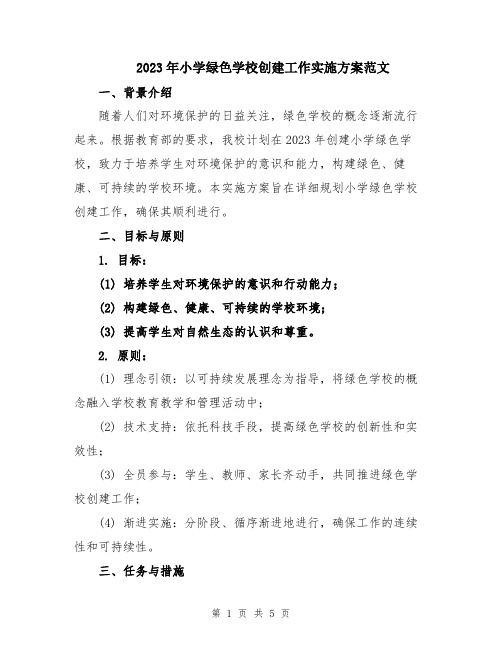 2023年小学绿色学校创建工作实施方案范文

一、背景介绍

随着人们对环境保护的日益关注，绿色学校的概念逐渐流行起来。根据教育部的要求，我校计划在2023年创建小学绿色学校，致力于培养学生对环境保护的意识和能力，构建绿色、健康、可持续的学校环境。本实施方案旨在详细规划小学绿色学校创建工作，确保其顺利进行。

二、目标与原则

1. 目标：

(1) 培养学生对环境保护的意识和行动能力；

(2) 构建绿色、健康、可持续的学校环境；

(3) 提高学生对自然生态的认识和尊重。

2. 原则：

(1) 理念引领：以可持续发展理念为指导，将绿色学校的概念融入学校教育教学和管理活动中；

(2) 技术支持：依托科技手段，提高绿色学校的创新性和实效性；

(3) 全员参与：学生、教师、家长齐动手，共同推进绿色学校创建工作；

(4) 渐进实施：分阶段、循序渐进地进行，确保工作的连续性和可持续性。

三、任务与措施

第 1 页 共 5 页